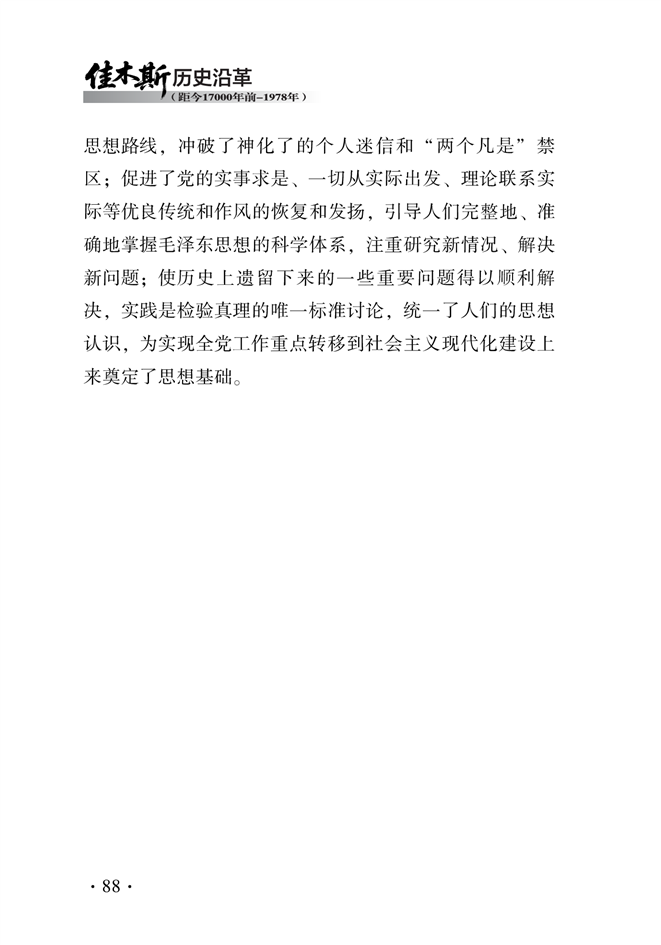 佳木斯历史沿革
（距今17000年前–1978年）

思想路线，冲破了神化了的个人迷信和“两个凡是”禁区；促进了党的实事求是、一切从实际出发、理论联系实际等优良传统和作风的恢复和发扬，引导人们完整地、准确地掌握毛泽东思想的科学体系，注重研究新情况、解决新问题；使历史上遗留下来的一些重要问题得以顺利解决，实践是检验真理的唯一标准讨论，统一了人们的思想认识，为实现全党工作重点转移到社会主义现代化建设上来奠定了思想基础。

· 88 ·